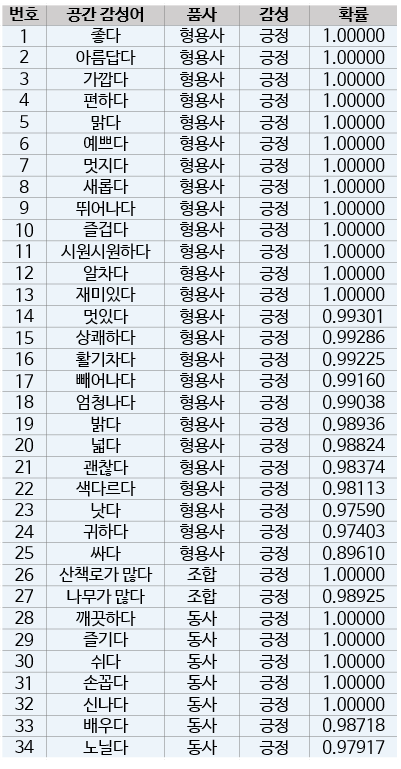 | 번호 | 공간 감성어 | 품사 | 감성 | 확률 |
|---|---|---|---|---|
| 1 | 좋다 | 형용사 | 긍정 | 1.00000 |
| 2 | 아름답다 | 형용사 | 긍정 | 1.00000 |
| 3 | 가깝다 | 형용사 | 긍정 | 1.00000 |
| 4 | 편하다 | 형용사 | 긍정 | 1.00000 |
| 5 | 맑다 | 형용사 | 긍정 | 1.00000 |
| 6 | 예쁘다 | 형용사 | 긍정 | 1.00000 |
| 7 | 멋지다 | 형용사 | 긍정 | 1.00000 |
| 8 | 새롭다 | 형용사 | 긍정 | 1.00000 |
| 9 | 뛰어나다 | 형용사 | 긍정 | 1.00000 |
| 10 | 즐겁다 | 형용사 | 긍정 | 1.00000 |
| 11 | 시원시원하다 | 형용사 | 긍정 | 1.00000 |
| 12 | 알차다 | 형용사 | 긍정 | 1.00000 |
| 13 | 재미있다 | 형용사 | 긍정 | 1.00000 |
| 14 | 멋있다 | 형용사 | 긍정 | 0.99301 |
| 15 | 상쾌하다 | 형용사 | 긍정 | 0.99286 |
| 16 | 활기차다 | 형용사 | 긍정 | 0.99225 |
| 17 | 빼어나다 | 형용사 | 긍정 | 0.99160 |
| 18 | 엄청나다 | 형용사 | 긍정 | 0.99038 |
| 19 | 밝다 | 형용사 | 긍정 | 0.98936 |
| 20 | 넓다 | 형용사 | 긍정 | 0.98824 |
| 21 | 괜찮다 | 형용사 | 긍정 | 0.98374 |
| 22 | 색다르다 | 형용사 | 긍정 | 0.98113 |
| 23 | 낫다 | 형용사 | 긍정 | 0.97590 |
| 24 | 귀하다 | 형용사 | 긍정 | 0.97403 |
| 25 | 싸다 | 형용사 | 긍정 | 0.89610 |
| 26 | 산책로가 많다 | 조합 | 긍정 | 1.00000 |
| 27 | 나무가 많다 | 조합 | 긍정 | 0.98925 |
| 28 | 깨끗하다 | 동사 | 긍정 | 1.00000 |
| 29 | 즐기다 | 동사 | 긍정 | 1.00000 |
| 30 | 쉬다 | 동사 | 긍정 | 1.00000 |
| 31 | 손꼽다 | 동사 | 긍정 | 1.00000 |
| 32 | 신나다 | 동사 | 긍정 | 1.00000 |
| 33 | 배우다 | 동사 | 긍정 | 0.98718 |
| 34 | 노닐다 | 동사 | 긍정 | 0.97917 |